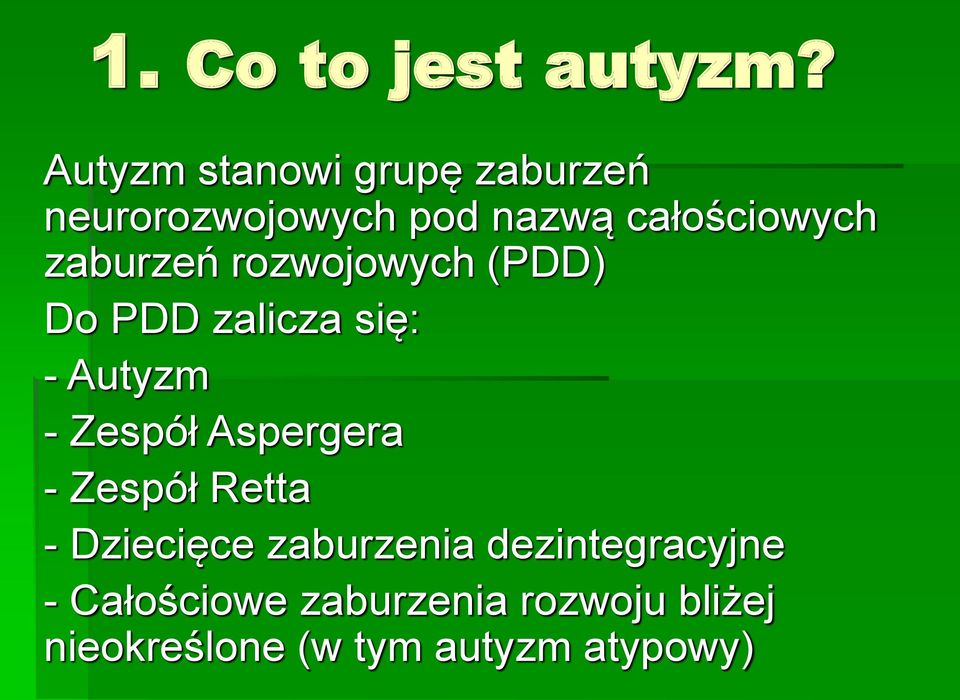 1. Co to jest autyzm?

Autyzm stanowi grupę zaburzeń neurorozwojowych pod nazwą całościowych zaburzeń rozwojowych (PDD)

Do PDD zalicza się:

- Autyzm

- Zespół Aspergera

- Zespół Retta

- Dziecięce zaburzenia dezintegracyjne

- Całościowe zaburzenia rozwoju bliżej nieokreślone (w tym autyzm atypowy)